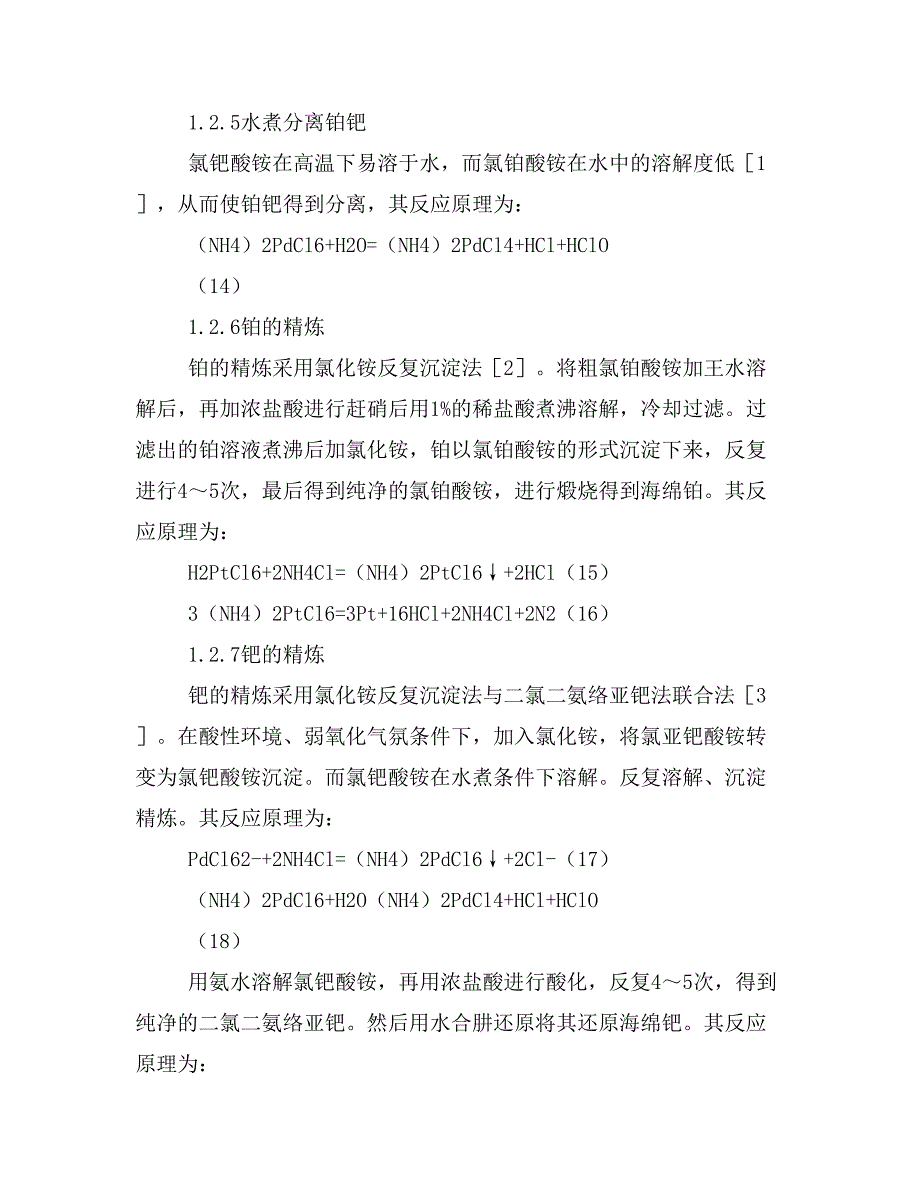 1.2.5水煮分离铂钯

氯钯酸铵在高温下易溶于水，而氯铂酸铵在水中的溶解度低［1］，从而使铂钯得到分离，其反应原理为：

（NH4）2PdCl6+H2O=（NH4）2PdCl4+HCl+HClO

（14）

1.2.6铂的精炼

铂的精炼采用氯化铵反复沉淀法［2］。将粗氯铂酸铵加王水溶解后，再加浓盐酸进行赶硝后用1%的稀盐酸煮沸溶解，冷却过滤。过滤出的铂溶液煮沸后加氯化铵，铂以氯铂酸铵的形式沉淀下来，反复进行4～5次，最后得到纯净的氯铂酸铵，进行煅烧得到海绵铂。其反应原理为：

H2PtCl6+2NH4Cl=（NH4）2PtCl6↓+2HCl（15）

3（NH4）2PtCl6=3Pt+16HCl+2NH4Cl+2N2（16）

1.2.7钯的精炼

钯的精炼采用氯化铵反复沉淀法与二氯二氨络亚钯法联合法［3］。在酸性环境、弱氧化气氛条件下，加入氯化铵，将氯亚钯酸铵转变为氯钯酸铵沉淀。而氯钯酸铵在水煮条件下溶解。反复溶解、沉淀精炼。其反应原理为：

PdCl62-+2NH4Cl=（NH4）2PdCl6↓+2Cl-（17）

（NH4）2PdCl6+H2O（NH4）2PdCl4+HCl+HClO

（18）

用氨水溶解氯钯酸铵，再用浓盐酸进行酸化，反复4～5次，得到纯净的二氯二氨络亚钯。然后用水合肼还原将其还原海绵钯。其反应原理为：